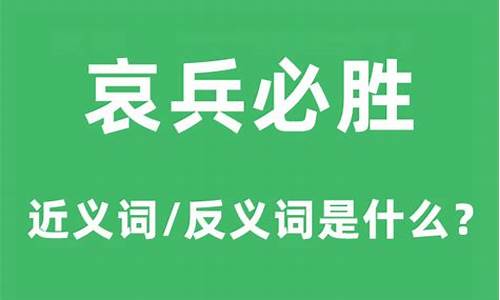 哀兵必胜

近义词/反义词是什么？